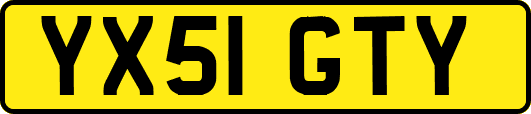 YX51 GTY